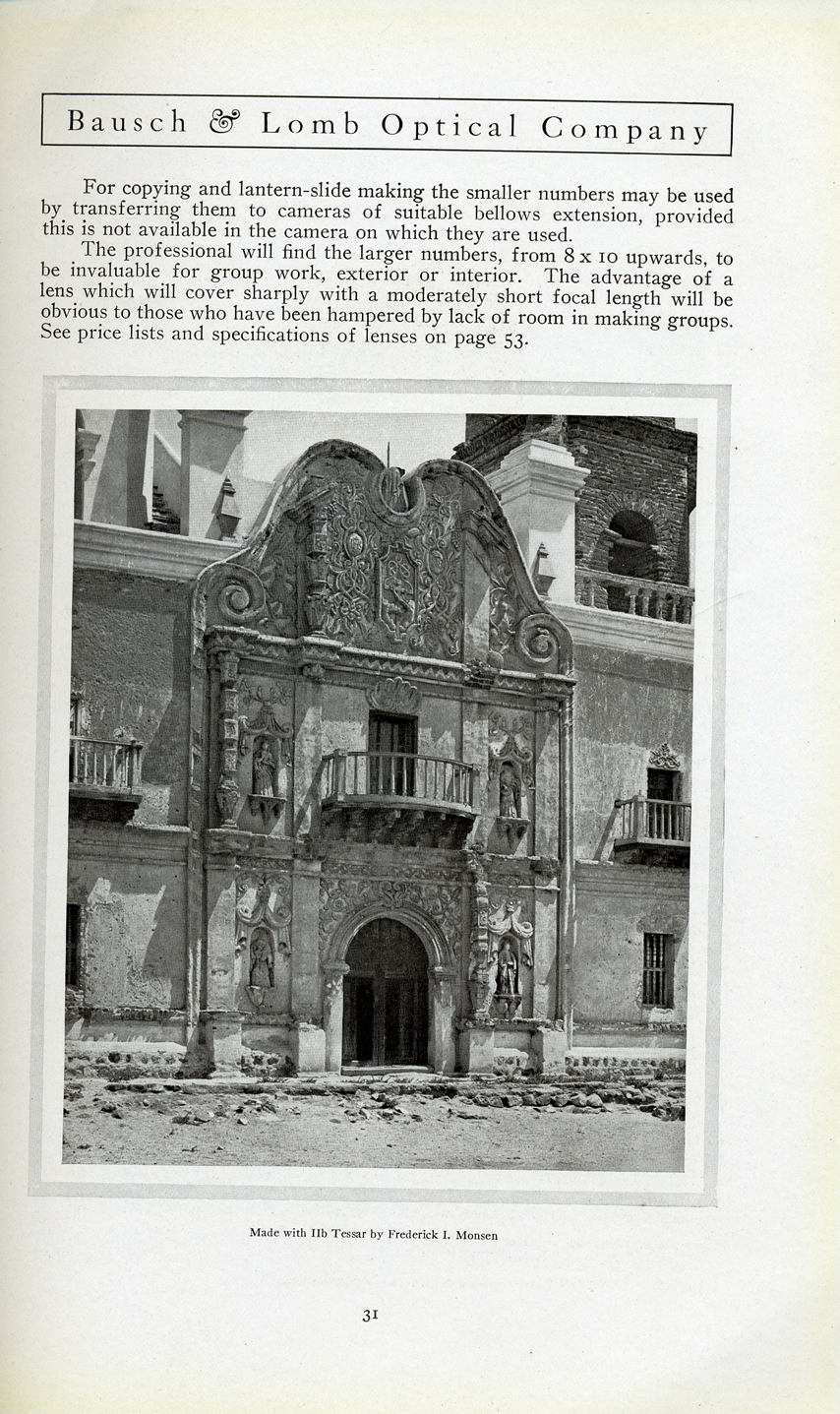 Bausch & Lomb Optical Company

For copying and lantern-slide making the smaller numbers may be used by transferring them to cameras of suitable bellows extension, provided this is not available in the camera on which they are used.

The professional will find the larger numbers, from 8 x 10 upwards, to be invaluable for group work, exterior or interior. The advantage of a lens which will cover sharply with a moderately short focal length will be obvious to those who have been hampered by lack of room in making groups. See price lists and specifications of lenses on page 53.

Made with IIb Tessar by Frederick I. Monsen

31